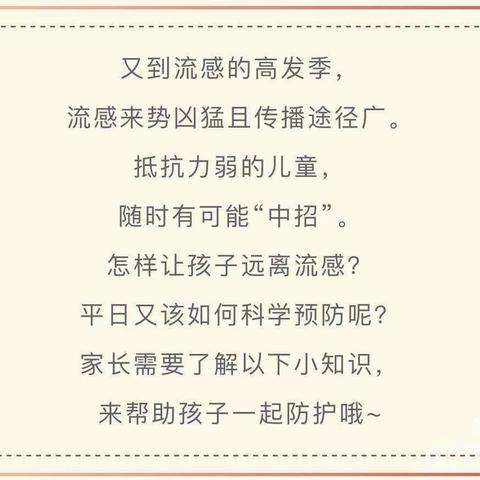 又到流感的高发季，
流感来势凶猛且传播途径广。
抵抗力弱的儿童，
随时有可能“中招”。
怎样让孩子远离流感？
平日又该如何科学预防呢？
家长需要了解以下小知识，
来帮助孩子一起防护哦~